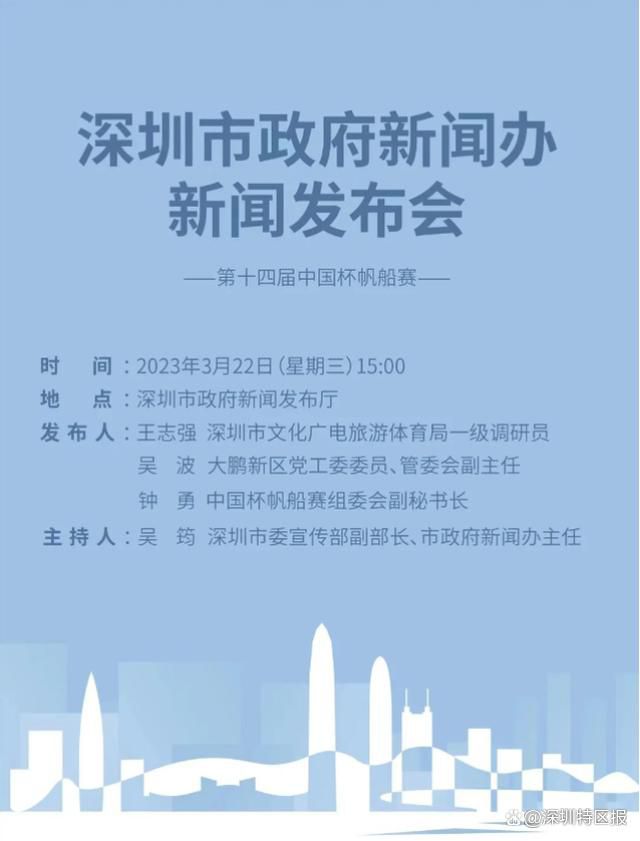 深圳市政府新闻办
新闻发布会

——第十四届中国杯帆船赛——

时　间：2023年3月22日（星期三）15:00
地　点：深圳市政府新闻发布厅
发布人：王志强　深圳市文化广电旅游体育局一级调研员
吴　波　大鹏新区党工委委员、管委会副主任
钟　勇　中国杯帆船赛组委会副秘书长
主持人：吴　筠　深圳市委宣传部副部长、市政府新闻办主任

@深圳特区报